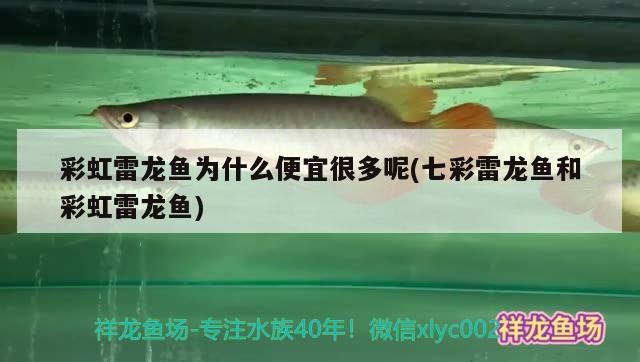 彩虹雷龙鱼为什么便宜很多呢(七彩雷龙鱼和彩虹雷龙鱼)

祥龙鱼场-专注水族40年！微信xlyc002 祥龙鱼场